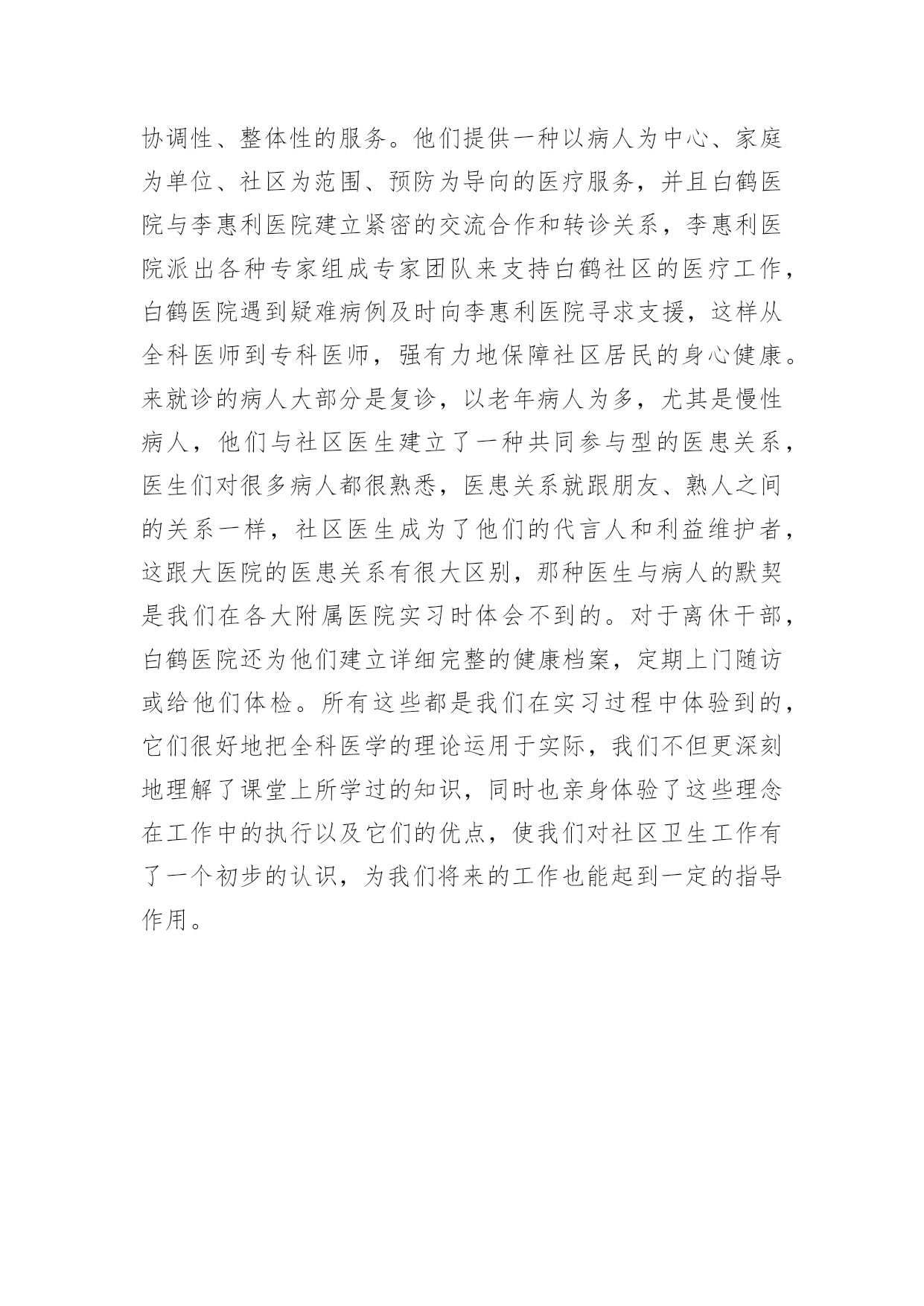 协调性、整体性的服务。他们提供一种以病人为中心、家庭为单位、社区为范围、预防为导向的医疗服务，并且白鹤医院与李惠利医院建立紧密的交流合作和转诊关系，李惠利医院派出各种专家组成专家团队来支持白鹤社区的医疗工作，白鹤医院遇到疑难病例及时向李惠利医院寻求支援，这样从全科医师到专科医师，强有力地保障社区居民的身心健康。来就诊的病人大部分是复诊，以老年病人为多，尤其是慢性病人，他们与社区医生建立了一种共同参与型的医患关系，医生们对很多病人都很熟悉，医患关系就跟朋友、熟人之间的关系一样，社区医生成为了他们的代言人和利益维护者，这跟大医院的医患关系有很大区别，那种医生与病人的默契是我们在各大附属医院实习时体会不到的。对于离休干部，白鹤医院还为他们建立详细完整的健康档案，定期上门随访或给他们体检。所有这些都是我们在实习过程中体验到的，它们很好地把全科医学的理论运用于实际，我们不但更深刻地理解了课堂上所学过的知识，同时也亲身体验了这些理念在工作中的执行以及它们的优点，使我们对社区卫生工作有了一个初步的认识，为我们将来的工作也能起到一定的指导作用。